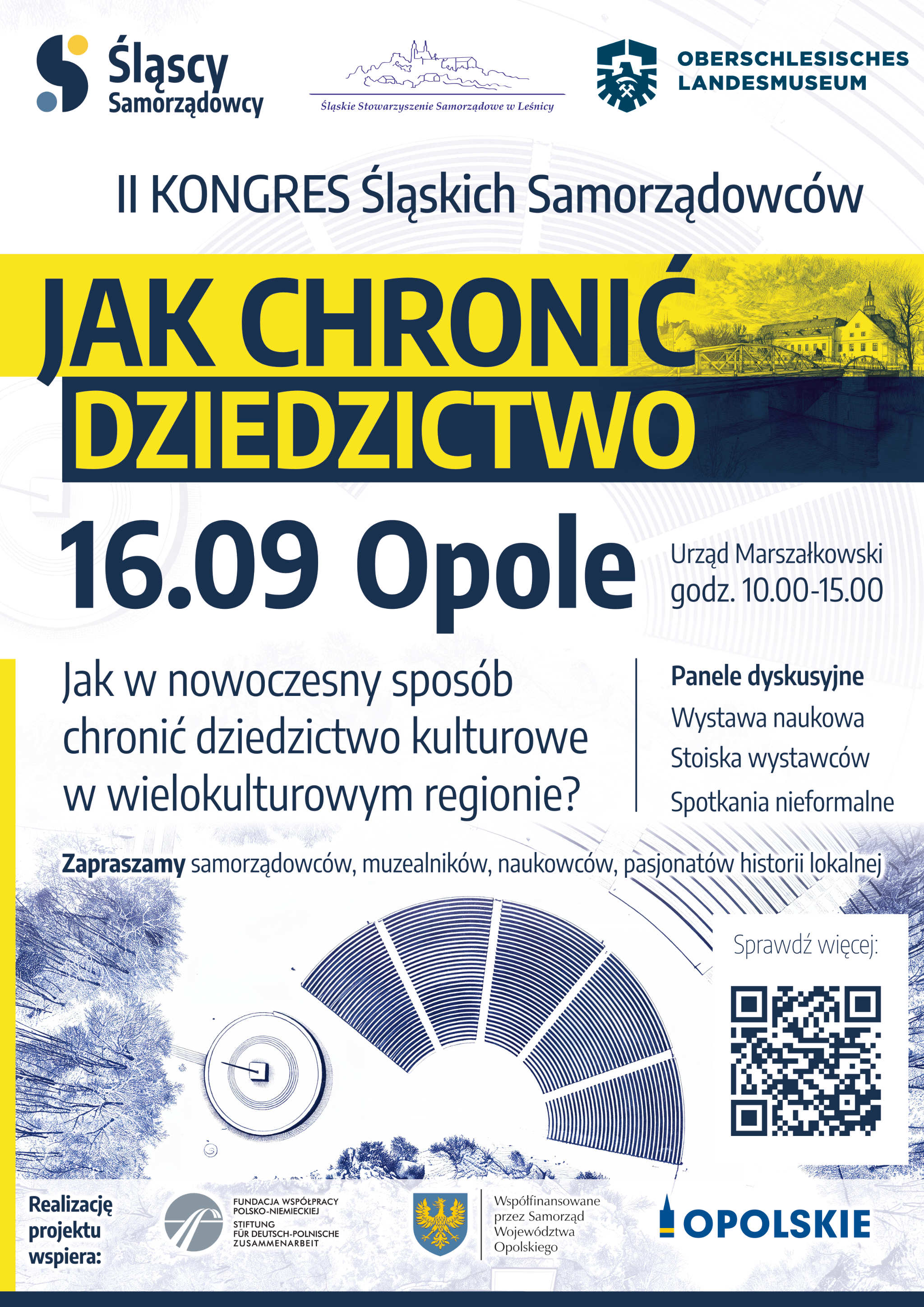 Śląscy Samorządowcy

Śląskie Stowarzyszenie Samorządowe w Leśnicy

OBERSCHLESISCHES LANDESMUSEUM

II KONGRES Śląskich Samorządowców

JAK CHRONIĆ DZIEDZICTWO

16.09 Opole

Urząd Marszałkowski
godz. 10.00-15.00

Jak w nowoczesny sposób chronić dziedzictwo kulturowe w wielokulturowym regionie?

Panele dyskusyjne
Wystawa naukowa
Stoiska wystawców
Spotkania nieformalne

Zapraszamy samorządowców, muzealników, naukowców, pasjonatów historii lokalnej

Sprawdź więcej:

Realizację projektu wspiera:

FUNDACJA WSPÓŁPRACY POLSKO-NIEMIECKIEJ
STIFTUNG FÜR DEUTSCH-POLNISCHE ZUSAMMENARBEIT

Współfinansowane przez Samorząd Województwa Opolskiego

OPOLSKIE